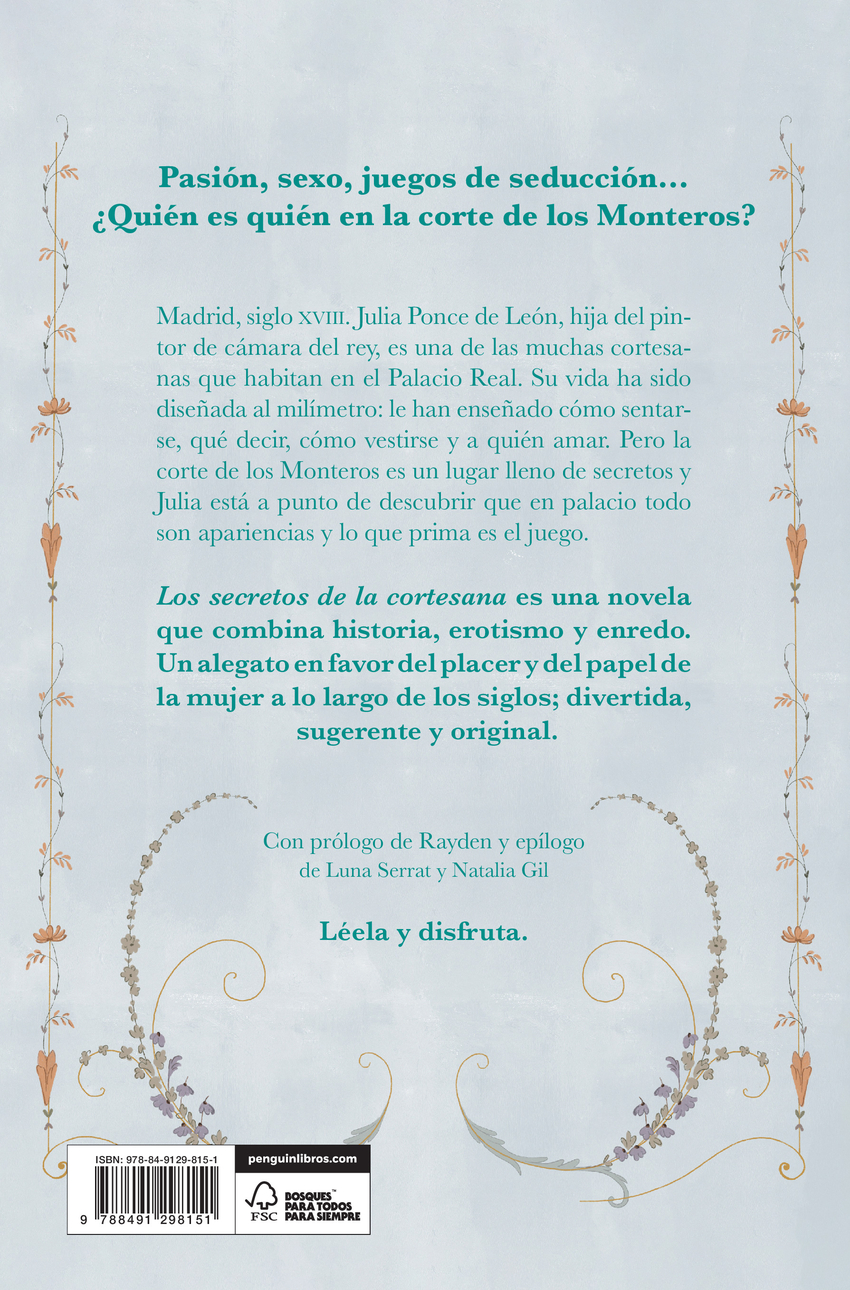 Pasión, sexo, juegos de seducción...
¿Quién es quién en la corte de los Monteros?

Madrid, siglo XVIII. Julia Ponce de León, hija del pintor de cámara del rey, es una de las muchas cortesanas que habitan en el Palacio Real. Su vida ha sido diseñada al milímetro: le han enseñado cómo sentarse, qué decir, cómo vestirse y a quién amar. Pero la corte de los Monteros es un lugar lleno de secretos y Julia está a punto de descubrir que en palacio todo son apariencias y lo que prima es el juego.

Los secretos de la cortesana es una novela que combina historia, erotismo y enredo. Un alegato en favor del placer y del papel de la mujer a lo largo de los siglos; divertida, sugerente y original.

Con prólogo de Rayden y epílogo de Luna Serrat y Natalia Gil

Léela y disfruta.

ISBN: 978-84-9129-815-1
9 788491 298151

penguinlibros.com

FSC
BOSQUES™ PARA TODOS PARA SIEMPRE